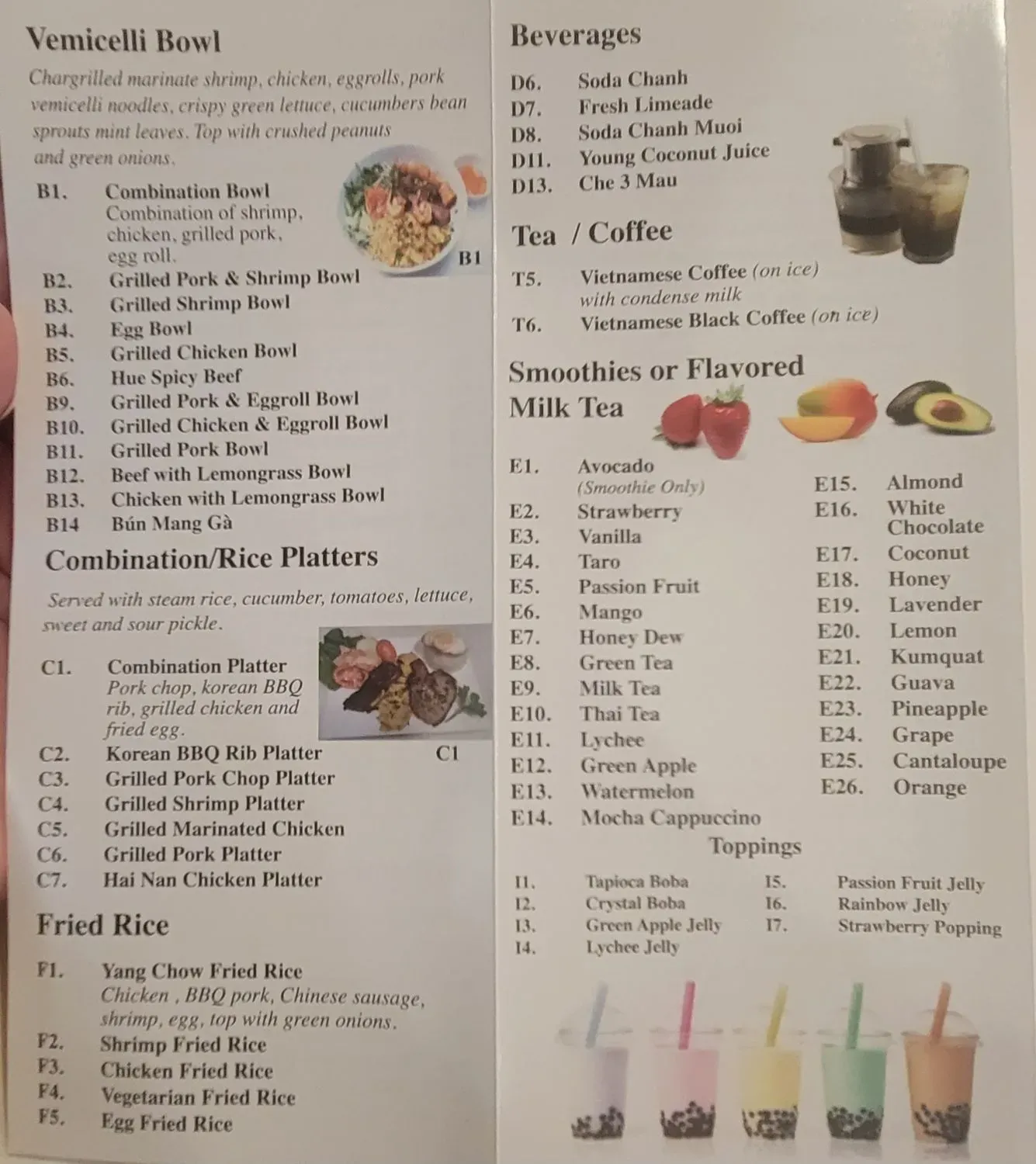 Vemicelli Bowl

Chargrilled marinate shrimp, chicken, eggrolls, pork vemicelli noodles, crispy green lettuce, cucumbers bean sprouts mint leaves. Top with crushed peanuts and green onions.

B1. Combination Bowl
Combination of shrimp, chicken, grilled pork, egg roll.
B1
B2. Grilled Pork & Shrimp Bowl
B3. Grilled Shrimp Bowl
B4. Egg Bowl
B5. Grilled Chicken Bowl
B6. Hue Spicy Beef
B9. Grilled Pork & Eggroll Bowl
B10. Grilled Chicken & Eggroll Bowl
B11. Grilled Pork Bowl
B12. Beef with Lemongrass Bowl
B13. Chicken with Lemongrass Bowl
B14 Bún Mang Gà

Combination/Rice Platters

Served with steam rice, cucumber, tomatoes, lettuce, sweet and sour pickle.

C1. Combination Platter
Pork chop, korean BBQ rib, grilled chicken and fried egg.
C1
C2. Korean BBQ Rib Platter
C3. Grilled Pork Chop Platter
C4. Grilled Shrimp Platter
C5. Grilled Marinated Chicken
C6. Grilled Pork Platter
C7. Hai Nan Chicken Platter

Fried Rice

F1. Yang Chow Fried Rice
Chicken , BBQ pork, Chinese sausage, shrimp, egg, top with green onions.
F2. Shrimp Fried Rice
F3. Chicken Fried Rice
F4. Vegetarian Fried Rice
F5. Egg Fried Rice

Beverages

D6. Soda Chanh
D7. Fresh Limeade
D8. Soda Chanh Muoi
D11. Young Coconut Juice
D13. Che 3 Mau

Tea / Coffee

T5. Vietnamese Coffee (on ice) with condense milk
T6. Vietnamese Black Coffee (on ice)

Smoothies or Flavored Milk Tea

E1. Avocado (Smoothie Only)
E2. Strawberry
E3. Vanilla
E4. Taro
E5. Passion Fruit
E6. Mango
E7. Honey Dew
E8. Green Tea
E9. Milk Tea
E10. Thai Tea
E11. Lychee
E12. Green Apple
E13. Watermelon
E14. Mocha Cappuccino

E15. Almond
E16. White Chocolate
E17. Coconut
E18. Honey
E19. Lavender
E20. Lemon
E21. Kumquat
E22. Guava
E23. Pineapple
E24. Grape
E25. Cantaloupe
E26. Orange

Toppings

I1. Tapioca Boba
I2. Crystal Boba
I3. Green Apple Jelly
I4. Lychee Jelly
I5. Passion Fruit Jelly
I6. Rainbow Jelly
I7. Strawberry Popping